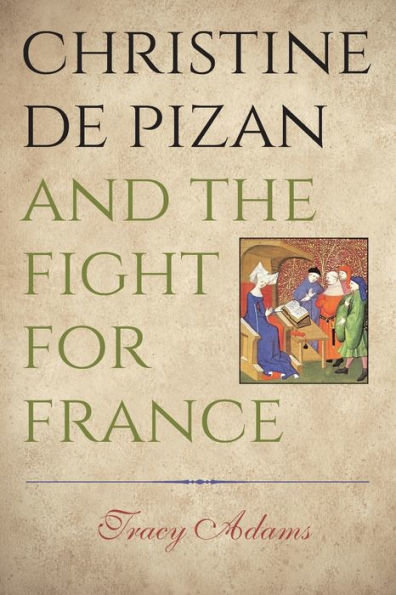 CHRISTINE DE PIZAN AND THE FIGHT FOR FRANCE

Tracy Adams